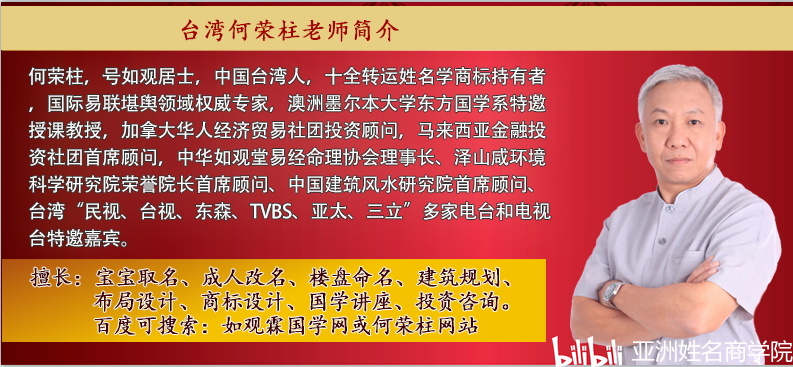 台湾何荣柱老师简介

何荣柱，号如观居士，中国台湾人，十全转运姓名学商标持有者，国际易联堪舆领域权威专家，澳洲墨尔本大学东方国学系特邀授课教授，加拿大华人经济贸易社团投资顾问，马来西亚金融投资社团首席顾问，中华如观堂易经命理协会理事长、泽山咸环境科学研究院荣誉院长首席顾问、中国建筑风水研究院首席顾问、台湾“民视、台视、东森、TVBS、亚太、三立”多家电台和电视台特邀嘉宾。

擅长：宝宝取名、成人改名、楼盘命名、建筑规划、布局设计、商标设计、国学讲座、投资咨询。
百度可搜索：如观霖国学网或何荣柱网站

bilibili 亚洲姓名商学院